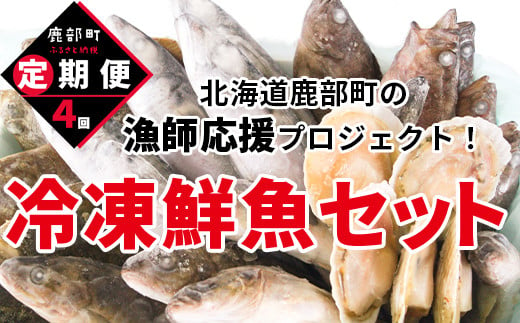 鹿部町
ふるさと納税
定期便
4回

北海道鹿部町の
漁師応援プロジェクト！

冷凍鮮魚セット